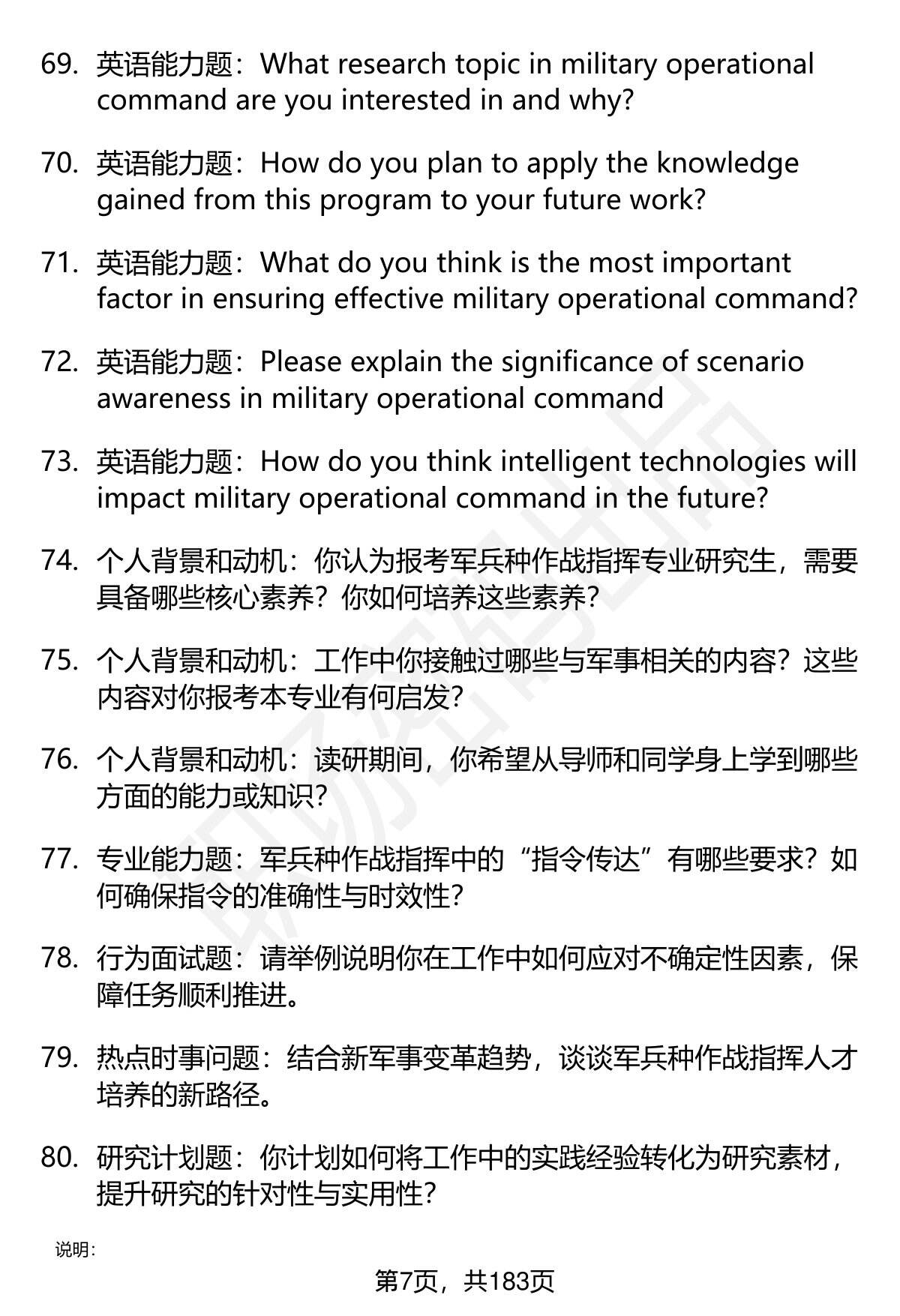 69. 英语能力题：What research topic in military operational command are you interested in and why?

70. 英语能力题：How do you plan to apply the knowledge gained from this program to your future work?

71. 英语能力题：What do you think is the most important factor in ensuring effective military operational command?

72. 英语能力题：Please explain the significance of scenario awareness in military operational command

73. 英语能力题：How do you think intelligent technologies will impact military operational command in the future?

74. 个人背景和动机：你认为报考军兵种作战指挥专业研究生，需要具备哪些核心素养？你如何培养这些素养？

75. 个人背景和动机：工作中你接触过哪些与军事相关的内容？这些内容对你报考本专业有何启发？

76. 个人背景和动机：读研期间，你希望从导师和同学身上学到哪些方面的能力或知识？

77. 专业能力题：军兵种作战指挥中的“指令传达”有哪些要求？如何确保指令的准确性与时效性？

78. 行为面试题：请举例说明你在工作中如何应对不确定性因素，保障任务顺利推进。

79. 热点时事问题：结合新军事变革趋势，谈谈军兵种作战指挥人才培养的新路径。

80. 研究计划题：你计划如何将工作中的实践经验转化为研究素材，提升研究的针对性与实用性？

说明：

第7页，共183页